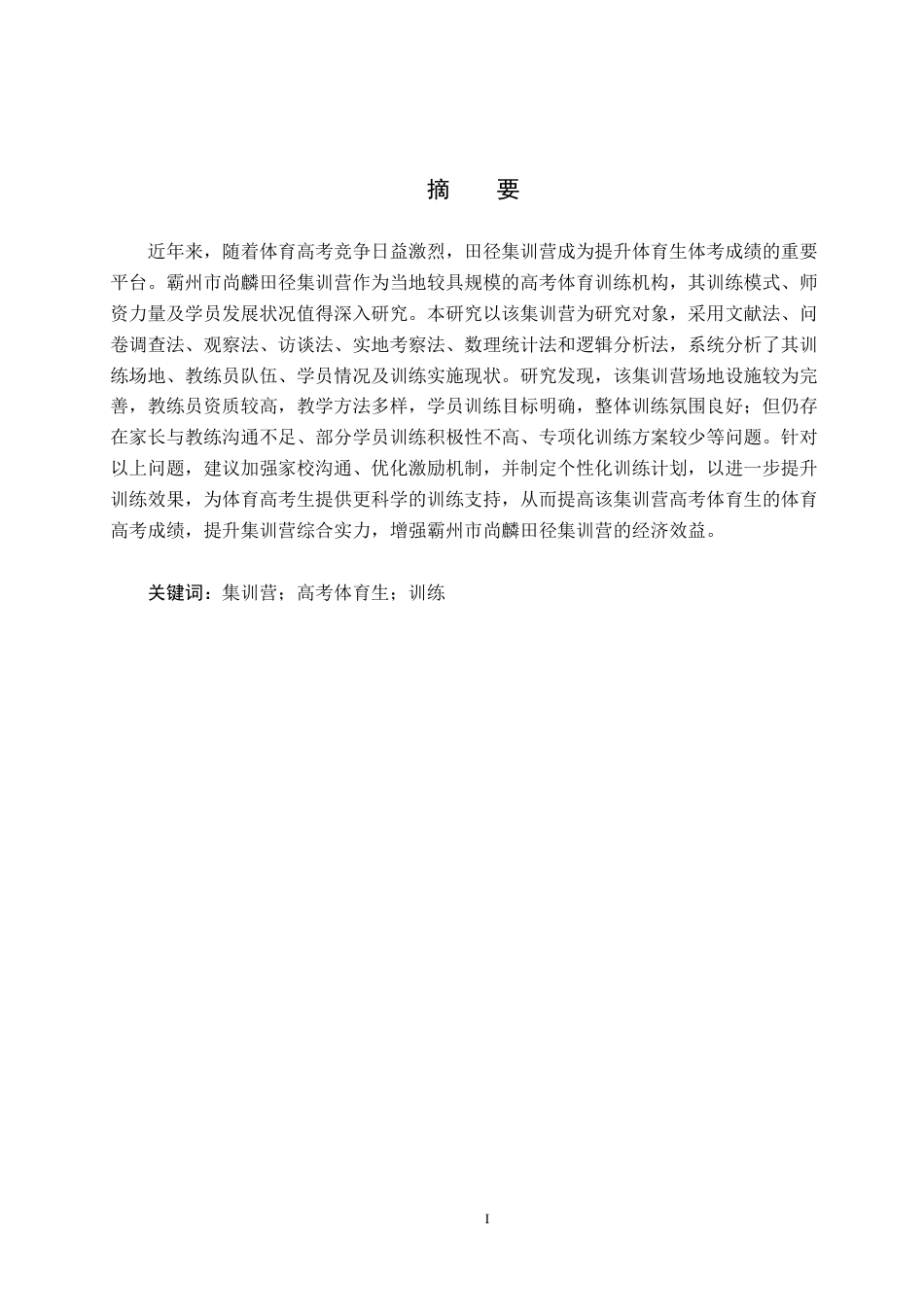 摘　要

近年来，随着体育高考竞争日益激烈，田径集训营成为提升体育生体考成绩的重要平台。霸州市尚麟田径集训营作为当地较具规模的高考体育训练机构，其训练模式、师资力量及学员发展状况值得深入研究。本研究以该集训营为研究对象，采用文献法、问卷调查法、观察法、访谈法、实地考察法、数理统计法和逻辑分析法，系统分析了其训练场地、教练员队伍、学员情况及训练实施现状。研究发现，该集训营场地设施较为完善，教练员资质较高，教学方法多样，学员训练目标明确，整体训练氛围良好；但仍存在家长与教练沟通不足、部分学员训练积极性不高、专项化训练方案较少等问题。针对以上问题，建议加强家校沟通、优化激励机制，并制定个性化训练计划，以进一步提升训练效果，为体育高考生提供更科学的训练支持，从而提高该集训营高考体育生的体育高考成绩，提升集训营综合实力，增强霸州市尚麟田径集训营的经济效益。

关键词：集训营；高考体育生；训练

I